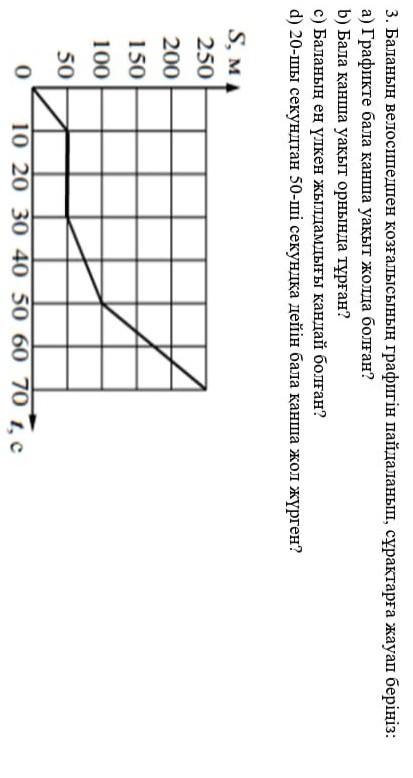 3. Баланың велосипедпен қозғалысының графигін пайдаланып, сұрақтарға жауап беріңіз:
a) Графикте бала қанша уақыт жолда болған?
b) Бала қанша уақыт орнында тұрған?
c) Баланың ең үлкен жылдамдығы қандай болған?
d) 20-шы секундтан 50-ші секундқа дейін бала қанша жол жүрген?

S, м
250
200
150
100
50
0
10 20 30 40 50 60 70 $t$, с